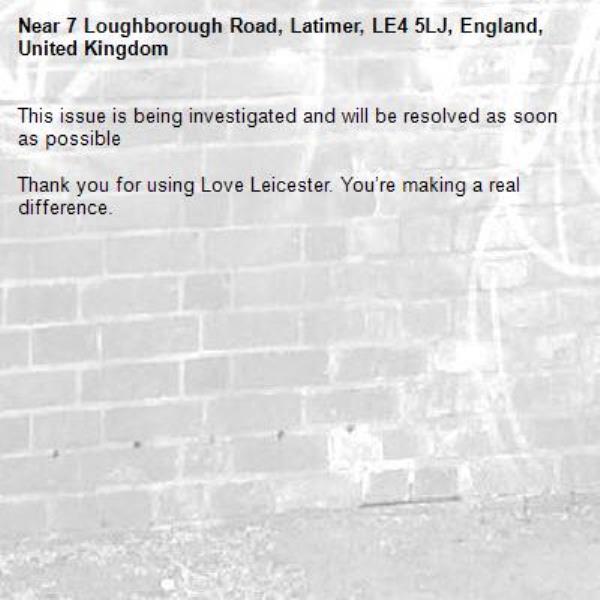 Near 7 Loughborough Road, Latimer, LE4 5LJ, England, United Kingdom

This issue is being investigated and will be resolved as soon as possible

Thank you for using Love Leicester. You're making a real difference.